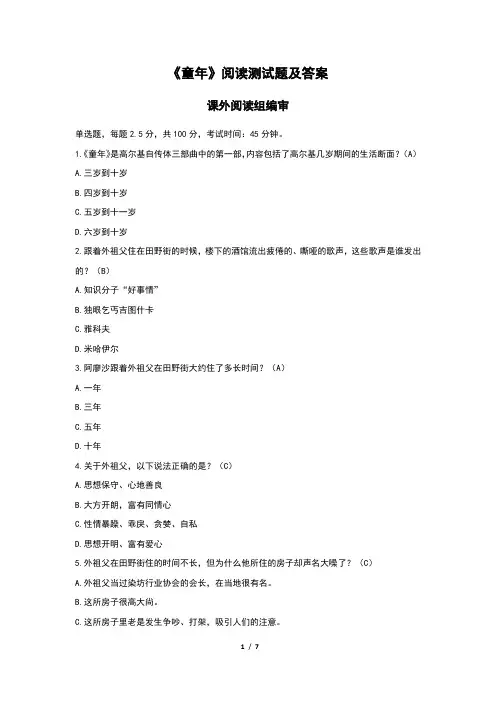 《童年》阅读测试题及答案

课外阅读组编审

单选题，每题 2.5 分，共 100 分，考试时间：45 分钟。

1.《童年》是高尔基自传体三部曲中的第一部，内容包括了高尔基几岁期间的生活断面？（A）

A.三岁到十岁

B.四岁到十岁

C.五岁到十一岁

D.六岁到十岁

2.跟着外祖父住在田野街的时候，楼下的酒馆流出疲倦的、嘶哑的歌声，这些歌声是谁发出的？（B）

A.知识分子“好事情”

B.独眼乞丐吉图什卡

C.雅科夫

D.米哈伊尔

3.阿廖沙跟着外祖父在田野街大约住了多长时间？（A）

A.一年

B.三年

C.五年

D.十年

4.关于外祖父，以下说法正确的是？（C）

A.思想保守、心地善良

B.大方开朗，富有同情心

C.性情暴躁、乖戾、贪婪、自私

D.思想开明、富有爱心

5.外祖父在田野街住的时间不长，但为什么他所住的房子却声名大噪了？（C）

A.外祖父当过染坊行业协会的会长，在当地很有名。

B.这所房子很高大尚。

C.这所房子里老是发生争吵、打架，吸引人们的注意。

1 / 7